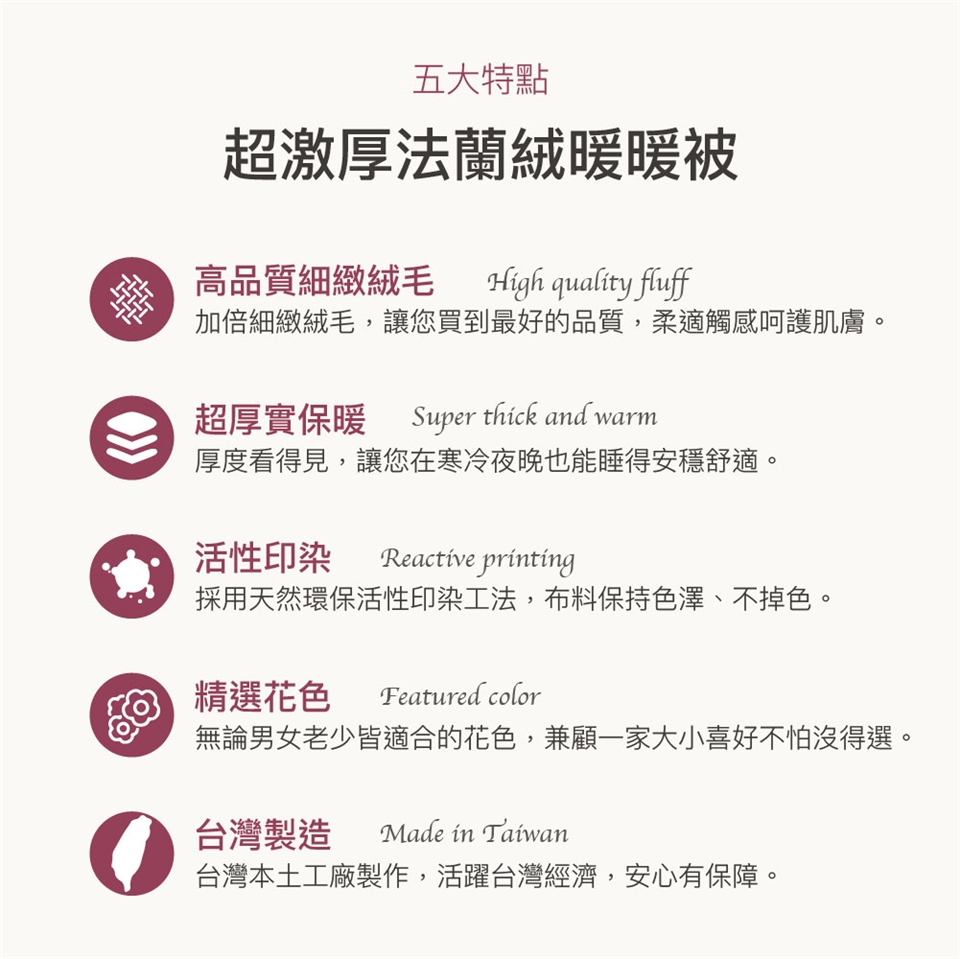 五大特點

超激厚法蘭絨暖暖被

高品質細緻絨毛 High quality fluff
加倍細緻絨毛，讓您買到最好的品質，柔適觸感呵護肌膚。

超厚實保暖 Super thick and warm
厚度看得見，讓您在寒冷夜晚也能睡得安穩舒適。

活性印染 Reactive printing
採用天然環保活性印染工法，布料保持色澤、不掉色。

精選花色 Featured color
無論男女老少皆適合的花色，兼顧一家大小喜好不怕沒得選。

台灣製造 Made in Taiwan
台灣本土工廠製作，活躍台灣經濟，安心有保障。